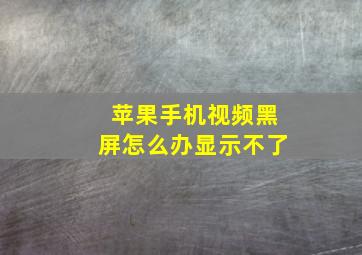 苹果手机视频黑屏怎么办显示不了